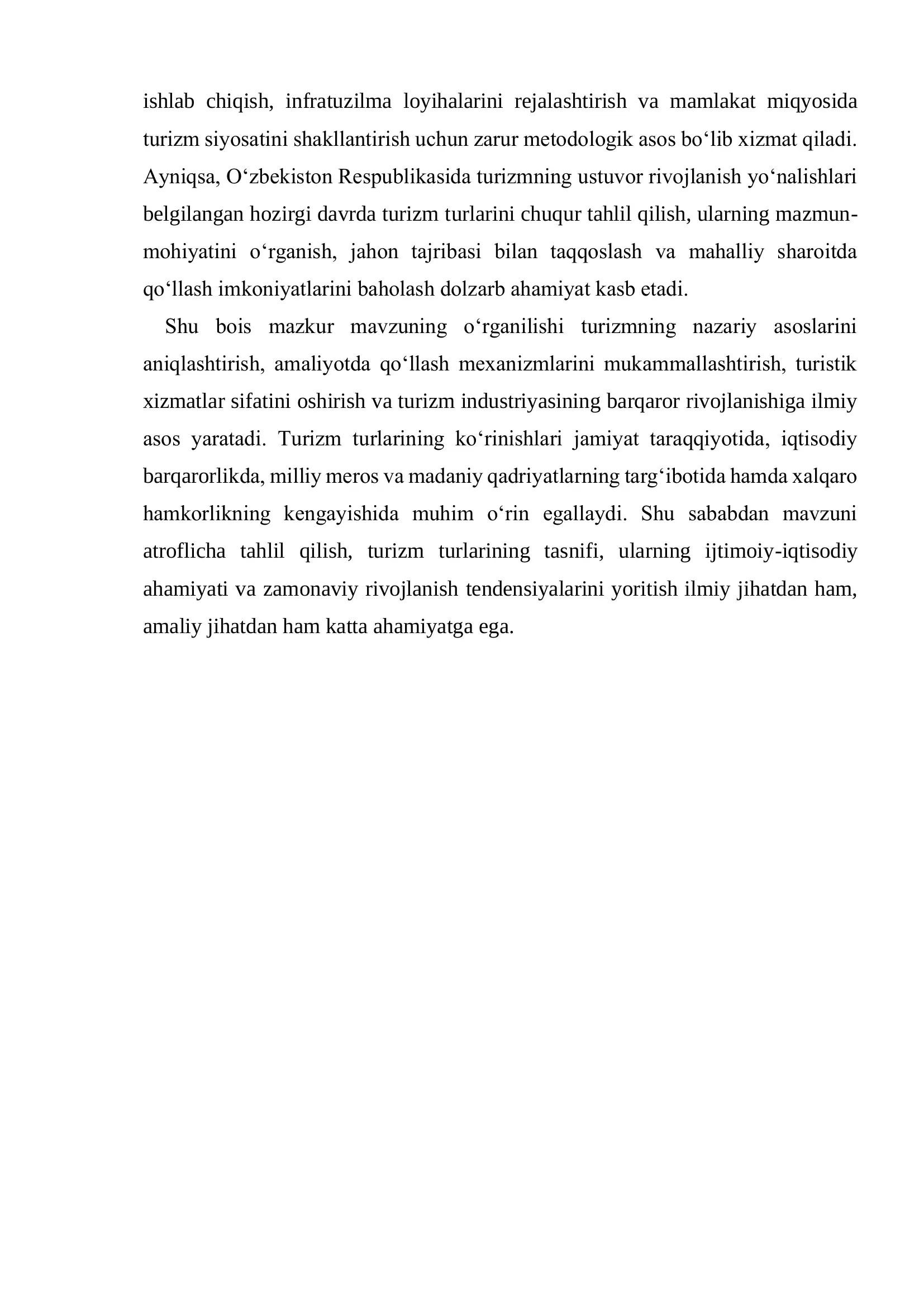 ishlab chiqish, infratuzilma loyihalarini rejalashtirish va mamlakat miqyosida turizm siyosatini shakllantirish uchun zarur metodologik asos bo'lib xizmat qiladi. Ayniqsa, O'zbekiston Respublikasida turizmning ustuvor rivojlanish yo'nalishlari belgilangan hozirgi davrda turizm turlarini chuqur tahlil qilish, ularning mazmun-mohiyatini o'rganish, jahon tajribasi bilan taqqoslash va mahalliy sharoitda qo'llash imkoniyatlarini baholash dolzarb ahamiyat kasb etadi.

Shu bois mazkur mavzuning o'rganilishi turizmning nazariy asoslarini aniqlashtirish, amaliyotda qo'llash mexanizmlarini mukammallashtirish, turistik xizmatlar sifatini oshirish va turizm industriyasining barqaror rivojlanishiga ilmiy asos yaratadi. Turizm turlarining ko'rinishlari jamiyat taraqqiyotida, iqtisodiy barqarorlikda, milliy meros va madaniy qadriyatlarning targ'ibotida hamda xalqaro hamkorlikning kengayishida muhim o'rin egallaydi. Shu sababdan mavzuni atroflicha tahlil qilish, turizm turlarining tasnifi, ularning ijtimoiy-iqtisodiy ahamiyati va zamonaviy rivojlanish tendensiyalarini yoritish ilmiy jihatdan ham, amaliy jihatdan ham katta ahamiyatga ega.